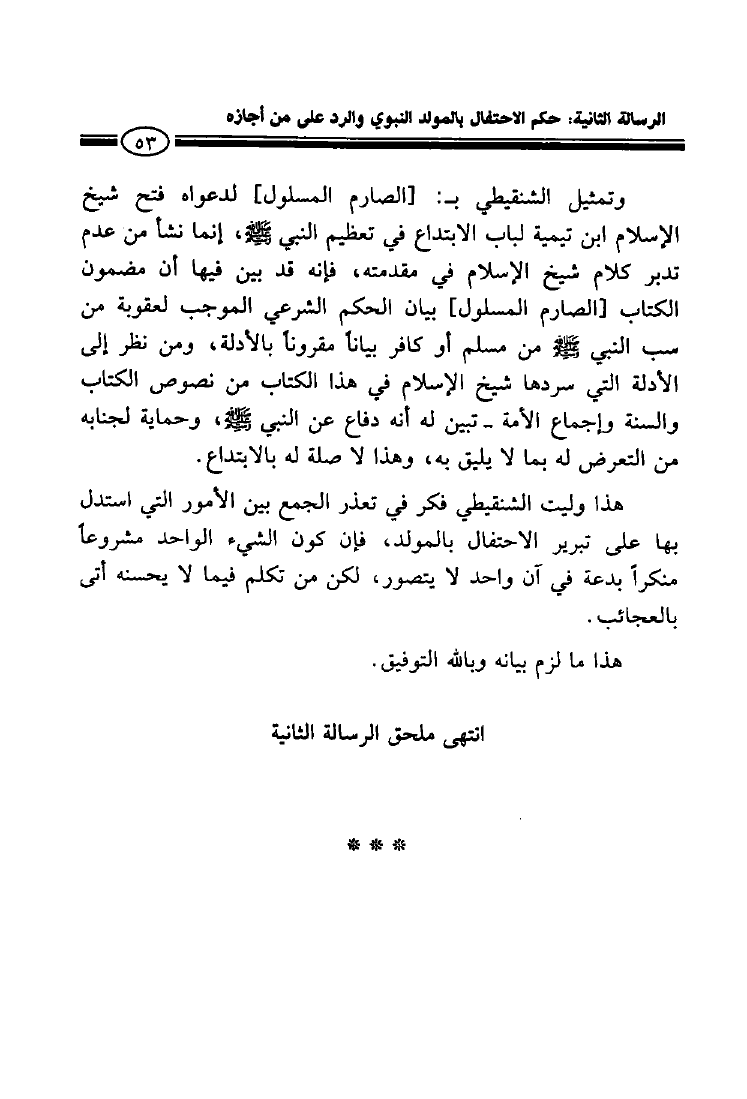 الرسالة الثانية: حكم الاحتفال بالمولد النبوي والرد على من أجازه

٥٣

وتمثيل الشنقيطي بـ: [الصارم المسلول] لدعواه فتح شيخ الإسلام ابن تيمية لباب الابتداع في تعظيم النبي ﷺ، إنما نشأ من عدم تدبر كلام شيخ الإسلام في مقدمته، فإنه قد بين فيها أن مضمون الكتاب [الصارم المسلول] بيان الحكم الشرعي الموجب لعقوبة من سب النبي ﷺ من مسلم أو كافر بياناً مقروناً بالأدلة، ومن نظر إلى الأدلة التي سردها شيخ الإسلام في هذا الكتاب من نصوص الكتاب والسنة وإجماع الأمة ـ تبين له أنه دفاع عن النبي ﷺ، وحماية لجنابه من التعرض له بما لا يليق به، وهذا لا صلة له بالابتداع.

هذا وليت الشنقيطي فكر في تعذر الجمع بين الأمور التي استدل بها على تبرير الاحتفال بالمولد، فإن كون الشيء الواحد مشروعاً منكراً بدعة في آن واحد لا يتصور، لكن من تكلم فيما لا يحسنه أتى بالعجائب.

هذا ما لزم بيانه وبالله التوفيق.

انتهى ملحق الرسالة الثانية

* * *